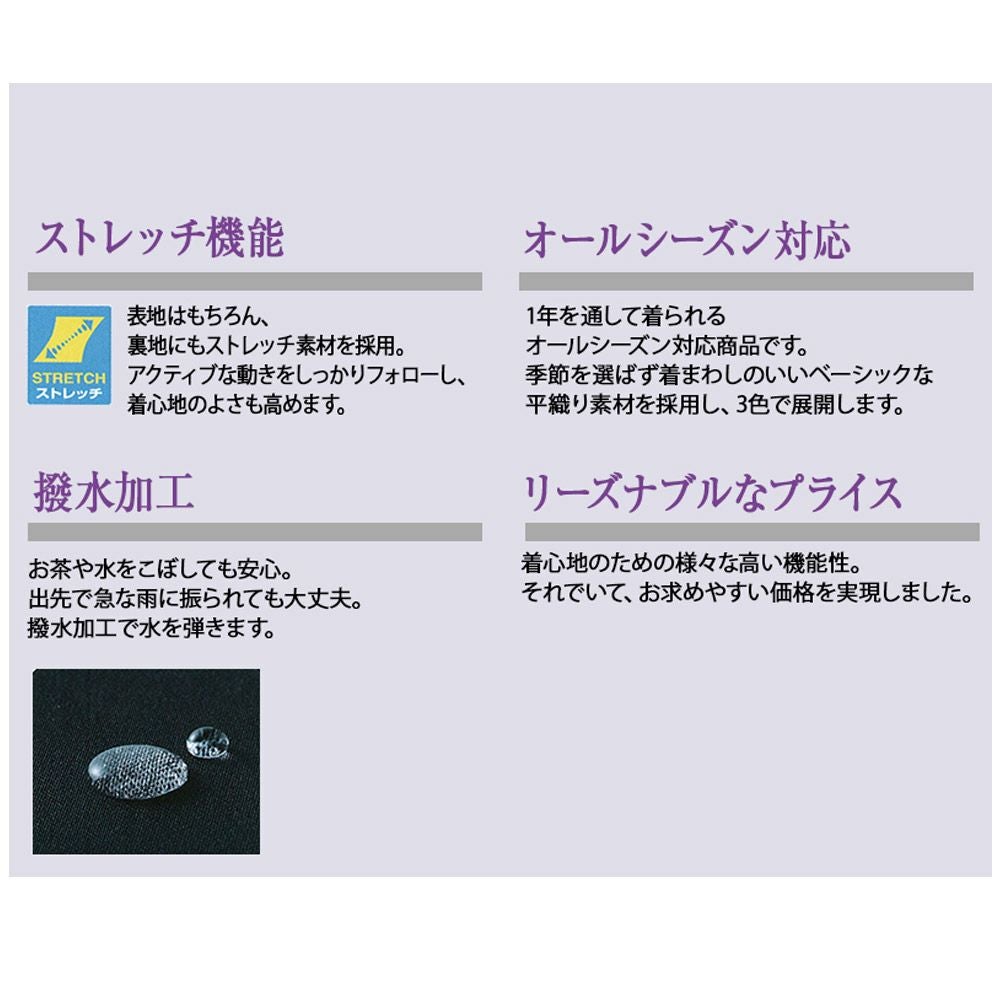 ストレッチ機能

STRETCH
ストレッチ

表地はもちろん、
裏地にもストレッチ素材を採用。
アクティブな動きをしっかりフォローし、
着心地のよさも高めます。

撥水加工

お茶や水をこぼしても安心。
出先で急な雨に振られても大丈夫。
撥水加工で水を弾きます。

オールシーズン対応

1年を通して着られる
オールシーズン対応商品です。
季節を選ばず着まわしのいいベーシックな
平織り素材を採用し、3色で展開します。

リーズナブルなプライス

着心地のための様々な高い機能性。
それでいて、お求めやすい価格を実現しました。